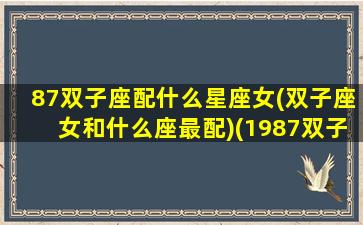 87双子座配什么星座女(双子座女和什么座最配)(1987双子